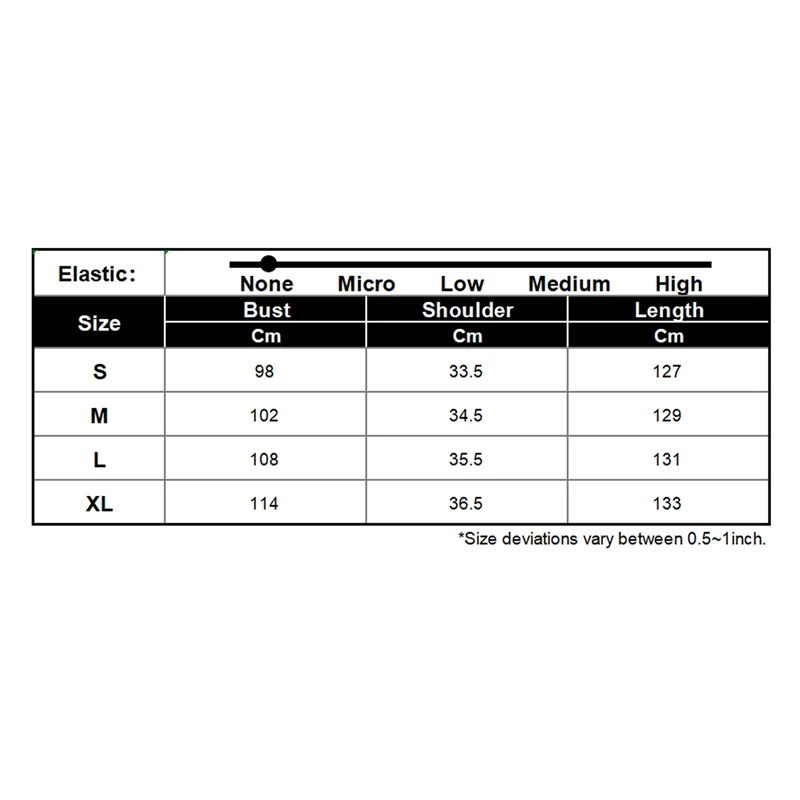 Elastic: None Micro Low Medium High

| Size | Bust | Shoulder | Length |
|---|---|---|---|
| | Cm | Cm | Cm |
| S | 98 | 33.5 | 127 |
| M | 102 | 34.5 | 129 |
| L | 108 | 35.5 | 131 |
| XL | 114 | 36.5 | 133 |

*Size deviations vary between 0.5~1inch.